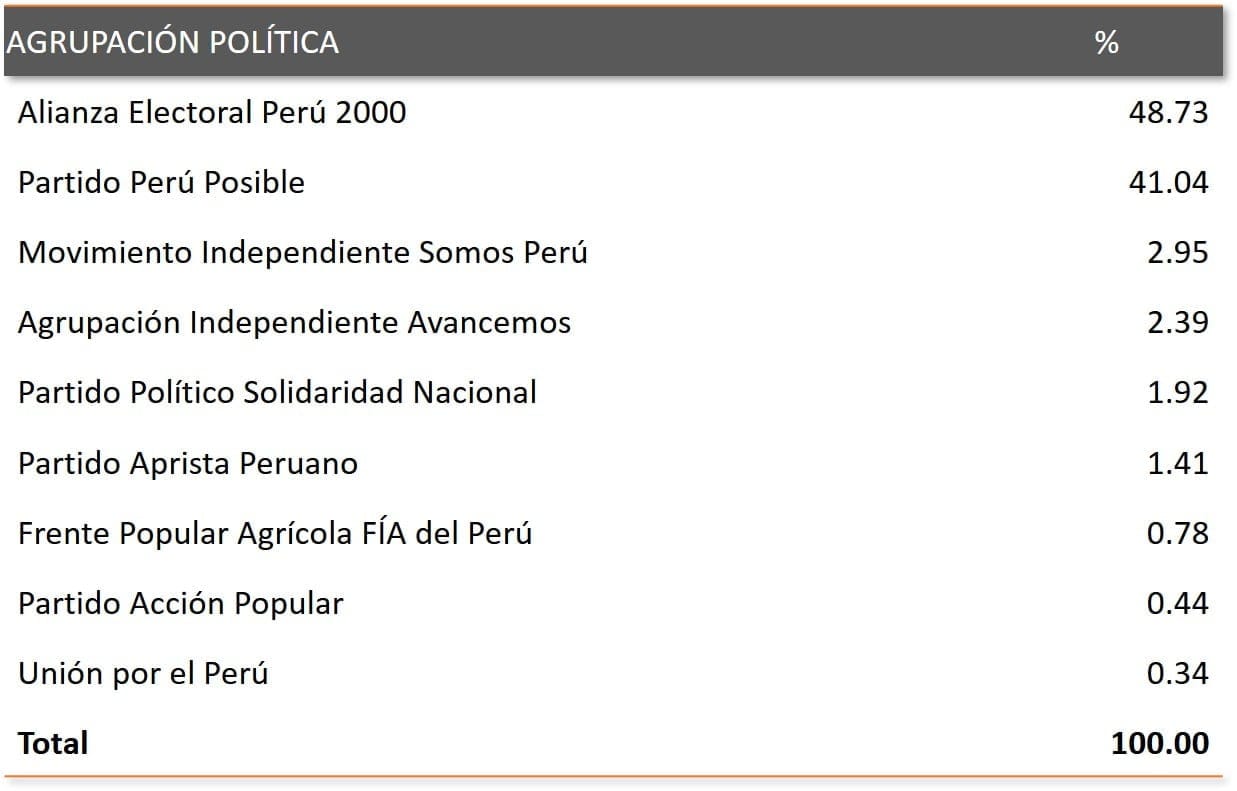 | AGRUPACIÓN POLÍTICA | % |
|---|---|
| Alianza Electoral Perú 2000 | 48.73 |
| Partido Perú Posible | 41.04 |
| Movimiento Independiente Somos Perú | 2.95 |
| Agrupación Independiente Avancemos | 2.39 |
| Partido Político Solidaridad Nacional | 1.92 |
| Partido Aprista Peruano | 1.41 |
| Frente Popular Agrícola FÍA del Perú | 0.78 |
| Partido Acción Popular | 0.44 |
| Unión por el Perú | 0.34 |
| **Total** | **100.00** |